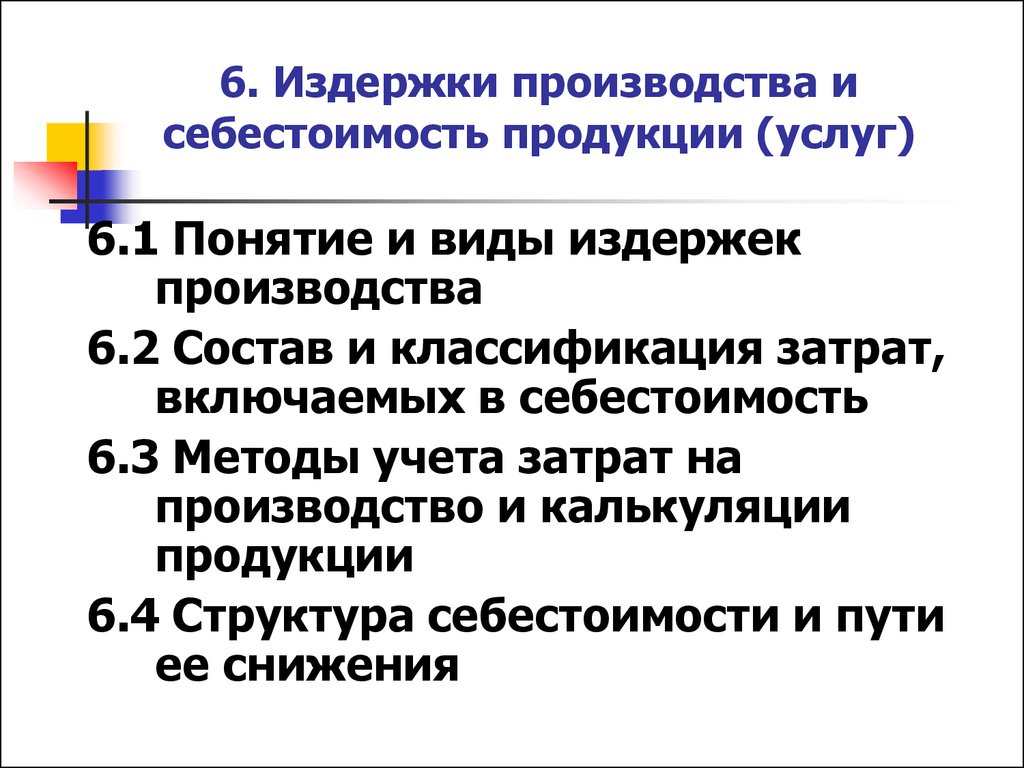 6. Издержки производства и себестоимость продукции (услуг)

6.1 Понятие и виды издержек производства

6.2 Состав и классификация затрат, включаемых в себестоимость

6.3 Методы учета затрат на производство и калькуляции продукции

6.4 Структура себестоимости и пути ее снижения